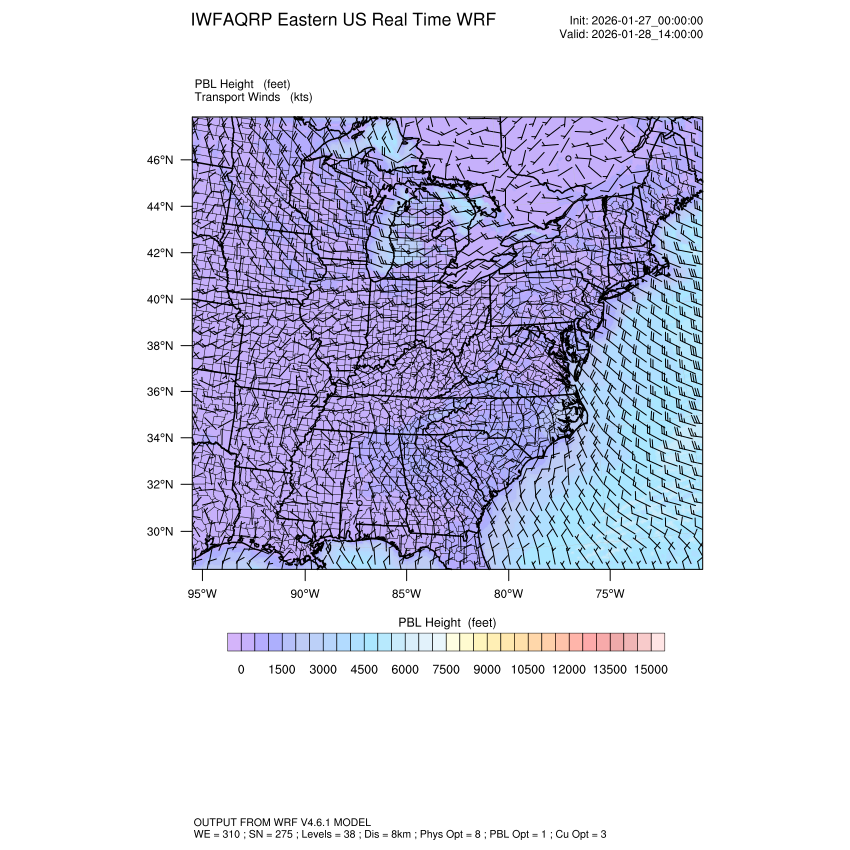 IWFAQRP Eastern US Real Time WRF

Init: 2026-01-27_00:00:00
Valid: 2026-01-28_14:00:00

PBL Height (feet)
Transport Winds (kts)

46°N
44°N
42°N
40°N
38°N
36°N
34°N
32°N
30°N

95°W 90°W 85°W 80°W 75°W

PBL Height (feet)

0 1500 3000 4500 6000 7500 9000 10500 12000 13500 15000

OUTPUT FROM WRF V4.6.1 MODEL
WE = 310 ; SN = 275 ; Levels = 38 ; Dis = 8km ; Phys Opt = 8 ; PBL Opt = 1 ; Cu Opt = 3